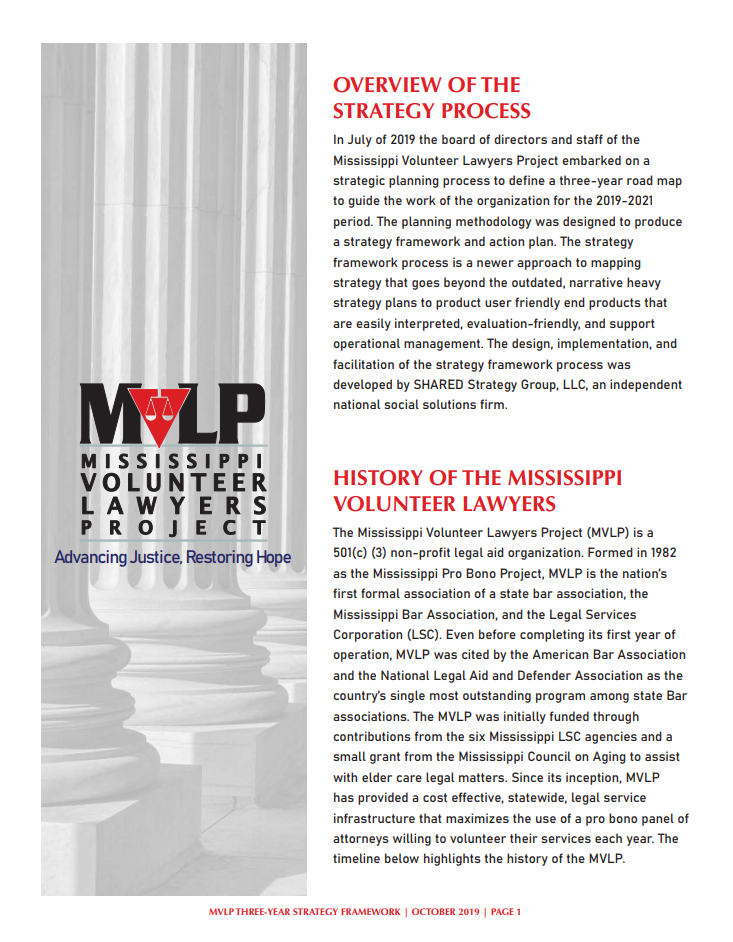 MVLP
MISSISSIPPI VOLUNTEER LAWYERS PROJECT
Advancing Justice, Restoring Hope

OVERVIEW OF THE STRATEGY PROCESS

In July of 2019 the board of directors and staff of the Mississippi Volunteer Lawyers Project embarked on a strategic planning process to define a three-year road map to guide the work of the organization for the 2019-2021 period. The planning methodology was designed to produce a strategy framework and action plan. The strategy framework process is a newer approach to mapping strategy that goes beyond the outdated, narrative heavy strategy plans to product user friendly end products that are easily interpreted, evaluation-friendly, and support operational management. The design, implementation, and facilitation of the strategy framework process was developed by SHARED Strategy Group, LLC, an independent national social solutions firm.

HISTORY OF THE MISSISSIPPI VOLUNTEER LAWYERS

The Mississippi Volunteer Lawyers Project (MVLP) is a 501(c) (3) non-profit legal aid organization. Formed in 1982 as the Mississippi Pro Bono Project, MVLP is the nation's first formal association of a state bar association, the Mississippi Bar Association, and the Legal Services Corporation (LSC). Even before completing its first year of operation, MVLP was cited by the American Bar Association and the National Legal Aid and Defender Association as the country's single most outstanding program among state Bar associations. The MVLP was initially funded through contributions from the six Mississippi LSC agencies and a small grant from the Mississippi Council on Aging to assist with elder care legal matters. Since its inception, MVLP has provided a cost effective, statewide, legal service infrastructure that maximizes the use of a pro bono panel of attorneys willing to volunteer their services each year. The timeline below highlights the history of the MVLP.

MVLP THREE-YEAR STRATEGY FRAMEWORK | OCTOBER 2019 | PAGE 1